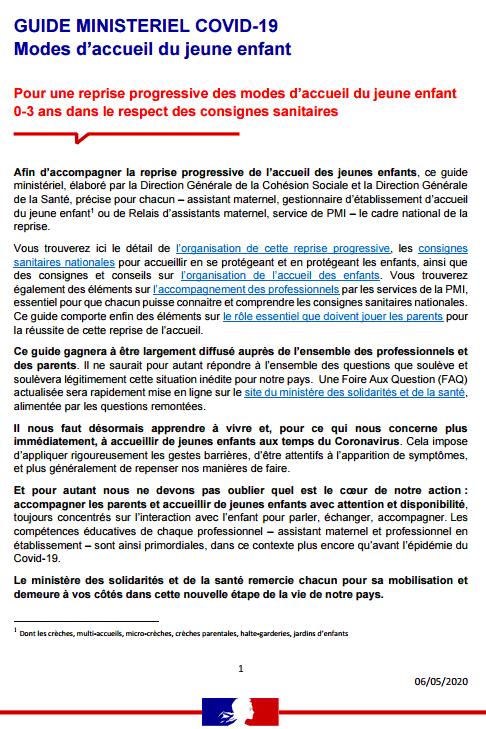 GUIDE MINISTERIEL COVID-19
Modes d'accueil du jeune enfant

Pour une reprise progressive des modes d'accueil du jeune enfant 0-3 ans dans le respect des consignes sanitaires

Afin d'accompagner la reprise progressive de l'accueil des jeunes enfants, ce guide ministériel, élaboré par la Direction Générale de la Cohésion Sociale et la Direction Générale de la Santé, précise pour chacun – assistant maternel, gestionnaire d'établissement d'accueil du jeune enfant$^1$ ou de Relais d'assistants maternel, service de PMI – le cadre national de la reprise.

Vous trouverez ici le détail de l'organisation de cette reprise progressive, les consignes sanitaires nationales pour accueillir en se protégeant et en protégeant les enfants, ainsi que des consignes et conseils sur l'organisation de l'accueil des enfants. Vous trouverez également des éléments sur l'accompagnement des professionnels par les services de la PMI, essentiel pour que chacun puisse connaitre et comprendre les consignes sanitaires nationales. Ce guide comporte enfin des éléments sur le rôle essentiel que doivent jouer les parents pour la réussite de cette reprise de l'accueil.

Ce guide gagnera à être largement diffusé auprès de l'ensemble des professionnels et des parents. Il ne saurait pour autant répondre à l'ensemble des questions que soulève et soulèvera légitimement cette situation inédite pour notre pays. Une Foire Aux Question (FAQ) actualisée sera rapidement mise en ligne sur le site du ministère des solidarités et de la santé, alimentée par les questions remontées.

Il nous faut désormais apprendre à vivre et, pour ce qui nous concerne plus immédiatement, à accueillir de jeunes enfants aux temps du Coronavirus. Cela impose d'appliquer rigoureusement les gestes barrières, d'être attentifs à l'apparition de symptômes, et plus généralement de repenser nos manières de faire.

Et pour autant nous ne devons pas oublier quel est le cœur de notre action : accompagner les parents et accueillir de jeunes enfants avec attention et disponibilité, toujours concentrés sur l'interaction avec l'enfant pour parler, échanger, accompagner. Les compétences éducatives de chaque professionnel – assistant maternel et professionnel en établissement – sont ainsi primordiales, dans ce contexte plus encore qu'avant l'épidémie du Covid-19.

Le ministère des solidarités et de la santé remercie chacun pour sa mobilisation et demeure à vos côtés dans cette nouvelle étape de la vie de notre pays.

$^1$ Dont les crèches, multi-accueils, micro-crèches, crèches parentales, halte-garderies, jardins d'enfants

1

06/05/2020